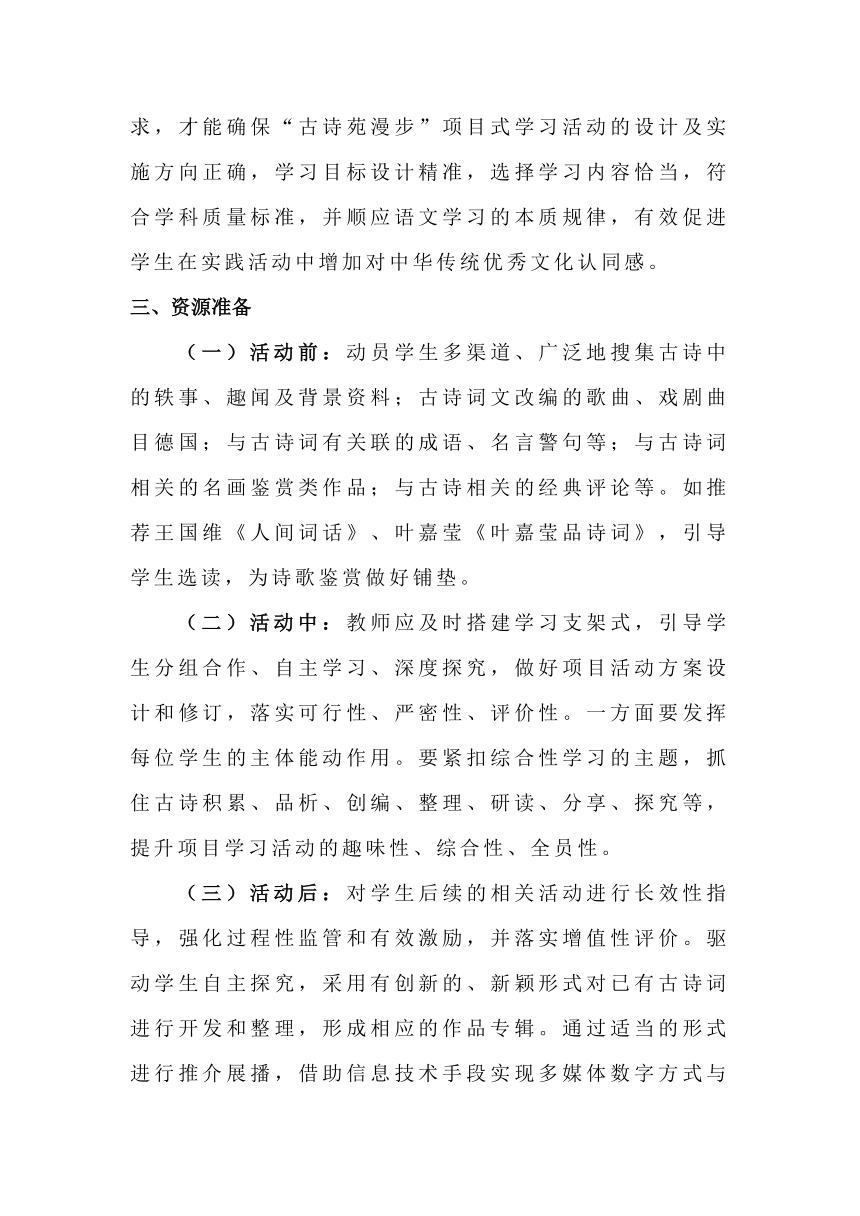 求，才能确保“古诗苑漫步”项目式学习活动的设计及实施方向正确，学习目标设计精准，选择学习内容恰当，符合学科质量标准，并顺应语文学习的本质规律，有效促进学生在实践活动中增加对中华传统优秀文化认同感。

三、资源准备

（一）活动前：动员学生多渠道、广泛地搜集古诗中的轶事、趣闻及背景资料；古诗词文改编的歌曲、戏剧曲目德国；与古诗词有关联的成语、名言警句等；与古诗词相关的名画鉴赏类作品；与古诗相关的经典评论等。如推荐王国维《人间词话》、叶嘉莹《叶嘉莹品诗词》，引导学生选读，为诗歌鉴赏做好铺垫。

（二）活动中：教师应及时搭建学习支架式，引导学生分组合作、自主学习、深度探究，做好项目活动方案设计和修订，落实可行性、严密性、评价性。一方面要发挥每位学生的主体能动作用。要紧扣综合性学习的主题，抓住古诗积累、品析、创编、整理、研读、分享、探究等，提升项目学习活动的趣味性、综合性、全员性。

（三）活动后：对学生后续的相关活动进行长效性指导，强化过程性监管和有效激励，并落实增值性评价。驱动学生自主探究，采用有创新的、新颖形式对已有古诗词进行开发和整理，形成相应的作品专辑。通过适当的形式进行推介展播，借助信息技术手段实现多媒体数字方式与